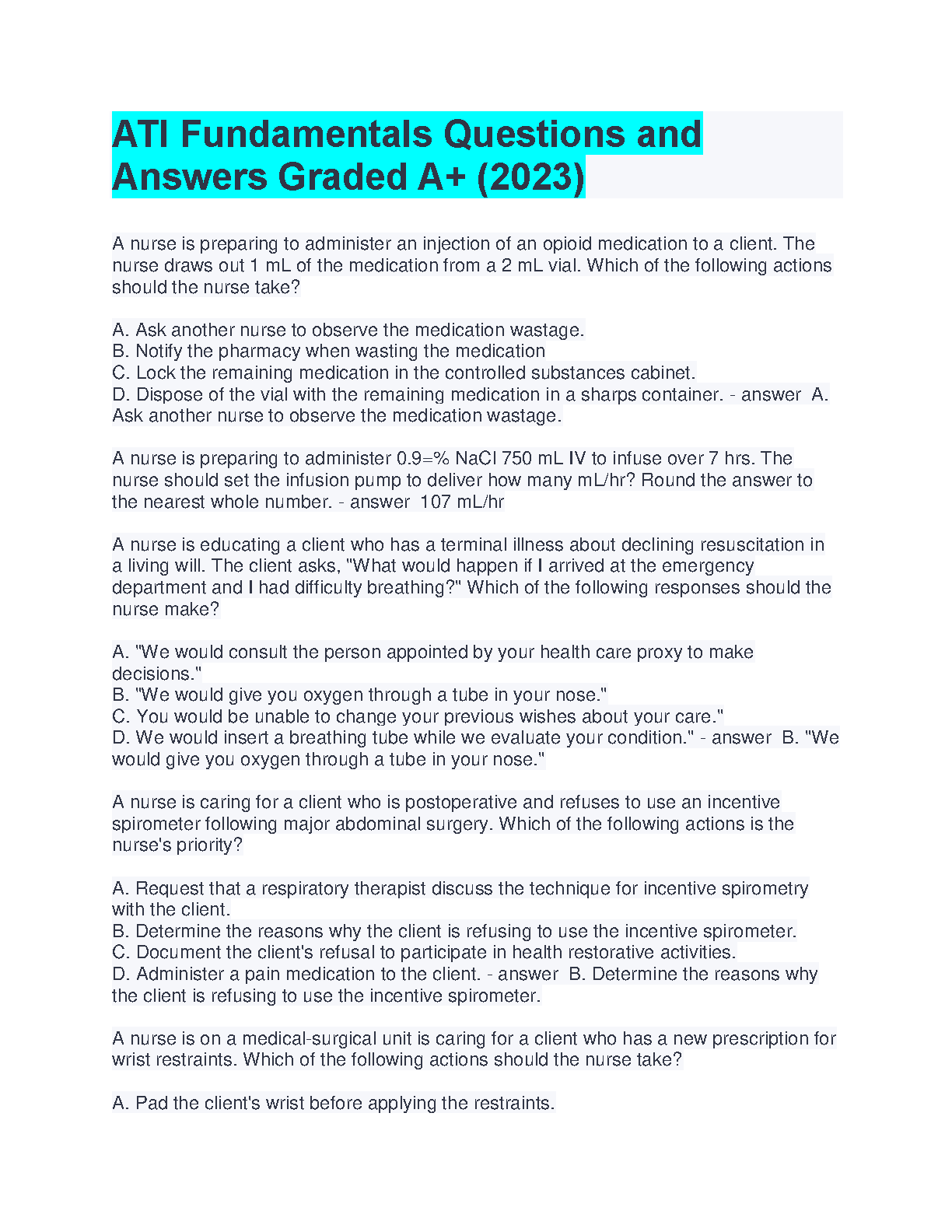 ATI Fundamentals Questions and Answers Graded A+ (2023)

A nurse is preparing to administer an injection of an opioid medication to a client. The nurse draws out 1 mL of the medication from a 2 mL vial. Which of the following actions should the nurse take?

A. Ask another nurse to observe the medication wastage.
B. Notify the pharmacy when wasting the medication
C. Lock the remaining medication in the controlled substances cabinet.
D. Dispose of the vial with the remaining medication in a sharps container. - answer A. Ask another nurse to observe the medication wastage.

A nurse is preparing to administer 0.9=% NaCl 750 mL IV to infuse over 7 hrs. The nurse should set the infusion pump to deliver how many mL/hr? Round the answer to the nearest whole number. - answer 107 mL/hr

A nurse is educating a client who has a terminal illness about declining resuscitation in a living will. The client asks, "What would happen if I arrived at the emergency department and I had difficulty breathing?" Which of the following responses should the nurse make?

A. "We would consult the person appointed by your health care proxy to make decisions."
B. "We would give you oxygen through a tube in your nose."
C. You would be unable to change your previous wishes about your care."
D. We would insert a breathing tube while we evaluate your condition." - answer B. "We would give you oxygen through a tube in your nose."

A nurse is caring for a client who is postoperative and refuses to use an incentive spirometer following major abdominal surgery. Which of the following actions is the nurse's priority?

A. Request that a respiratory therapist discuss the technique for incentive spirometry with the client.
B. Determine the reasons why the client is refusing to use the incentive spirometer.
C. Document the client's refusal to participate in health restorative activities.
D. Administer a pain medication to the client. - answer B. Determine the reasons why the client is refusing to use the incentive spirometer.

A nurse is on a medical-surgical unit is caring for a client who has a new prescription for wrist restraints. Which of the following actions should the nurse take?

A. Pad the client's wrist before applying the restraints.